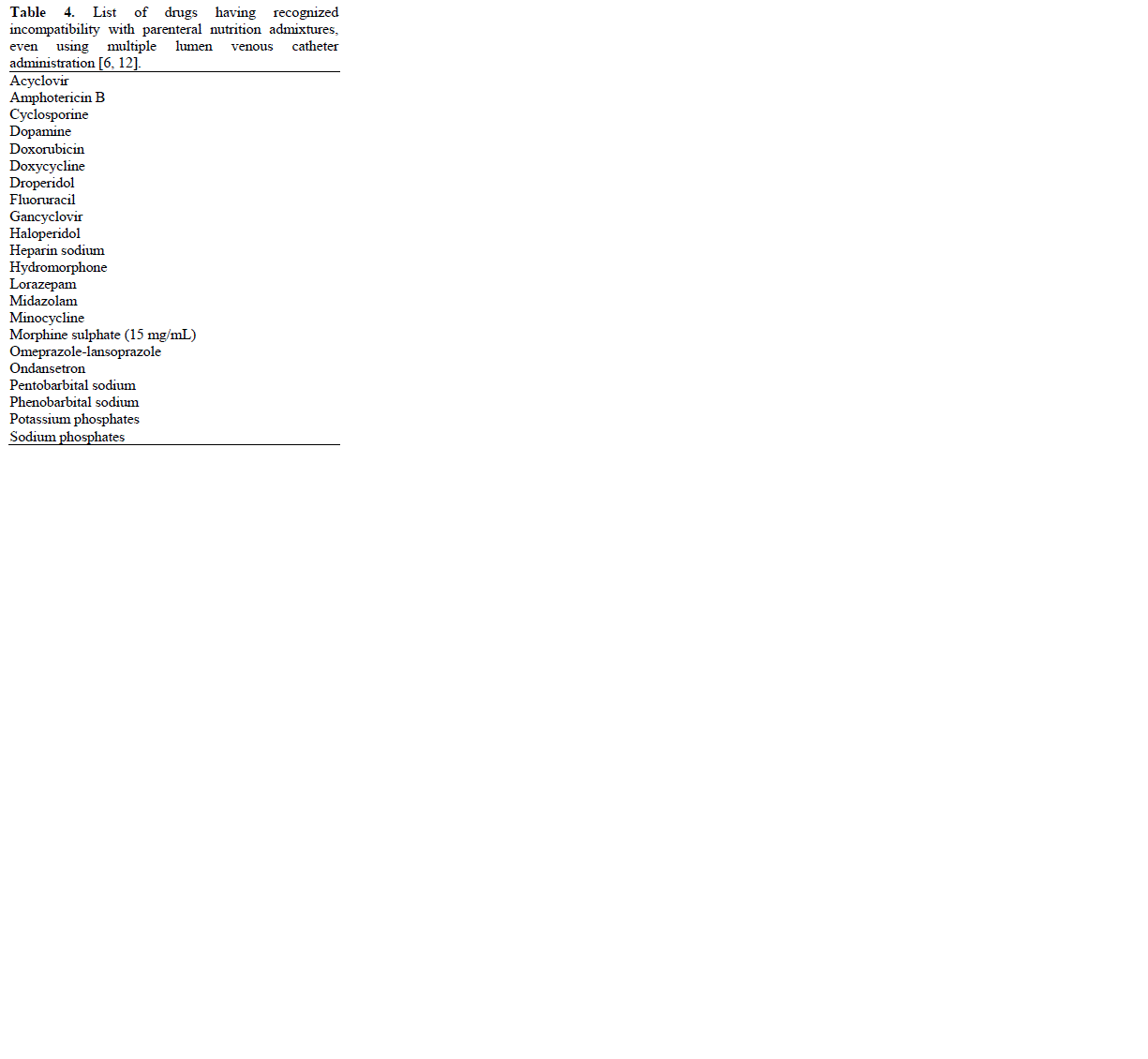 Table 4. List of drugs having recognized incompatibility with parenteral nutrition admixtures, even using multiple lumen venous catheter administration [6, 12].

Acyclovir
Amphotericin B
Cyclosporine
Dopamine
Doxorubicin
Doxycycline
Droperidol
Fluoruracil
Gancyclovir
Haloperidol
Heparin sodium
Hydromorphone
Lorazepam
Midazolam
Minocycline
Morphine sulphate (15 mg/mL)
Omeprazole-lansoprazole
Ondansetron
Pentobarbital sodium
Phenobarbital sodium
Potassium phosphates
Sodium phosphates